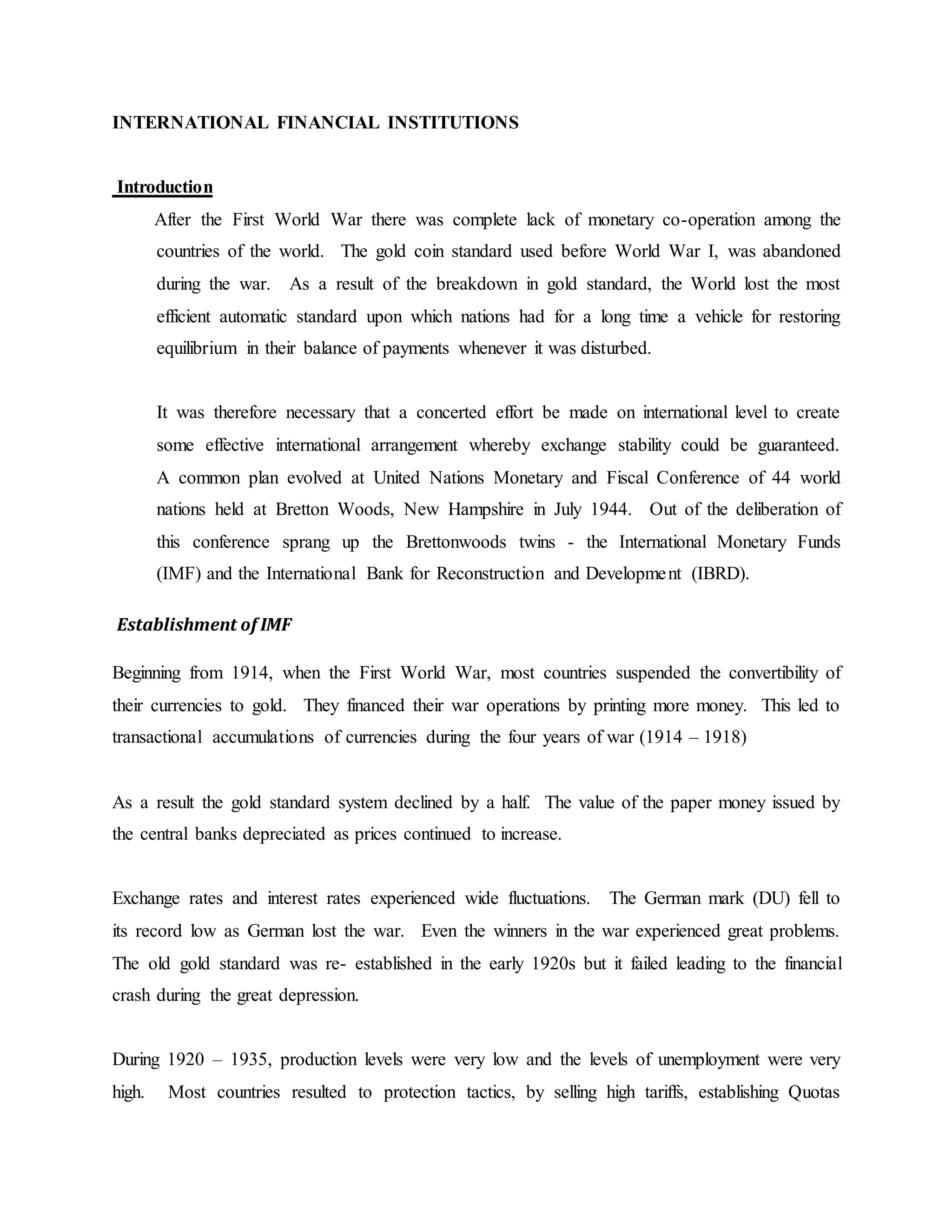 INTERNATIONAL FINANCIAL INSTITUTIONS

Introduction

After the First World War there was complete lack of monetary co-operation among the countries of the world. The gold coin standard used before World War I, was abandoned during the war. As a result of the breakdown in gold standard, the World lost the most efficient automatic standard upon which nations had for a long time a vehicle for restoring equilibrium in their balance of payments whenever it was disturbed.

It was therefore necessary that a concerted effort be made on international level to create some effective international arrangement whereby exchange stability could be guaranteed. A common plan evolved at United Nations Monetary and Fiscal Conference of 44 world nations held at Bretton Woods, New Hampshire in July 1944. Out of the deliberation of this conference sprang up the Brettonwoods twins - the International Monetary Funds (IMF) and the International Bank for Reconstruction and Development (IBRD).

Establishment of IMF

Beginning from 1914, when the First World War, most countries suspended the convertibility of their currencies to gold. They financed their war operations by printing more money. This led to transactional accumulations of currencies during the four years of war (1914 – 1918)

As a result the gold standard system declined by a half. The value of the paper money issued by the central banks depreciated as prices continued to increase.

Exchange rates and interest rates experienced wide fluctuations. The German mark (DU) fell to its record low as German lost the war. Even the winners in the war experienced great problems. The old gold standard was re- established in the early 1920s but it failed leading to the financial crash during the great depression.

During 1920 – 1935, production levels were very low and the levels of unemployment were very high. Most countries resulted to protection tactics, by selling high tariffs, establishing Quotas